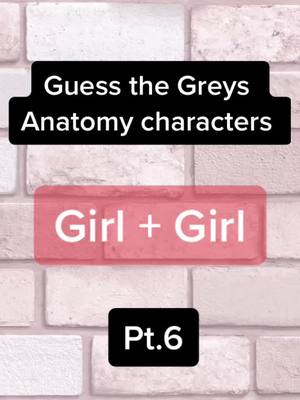 Guess the Greys Anatomy characters

Girl + Girl

Pt.6